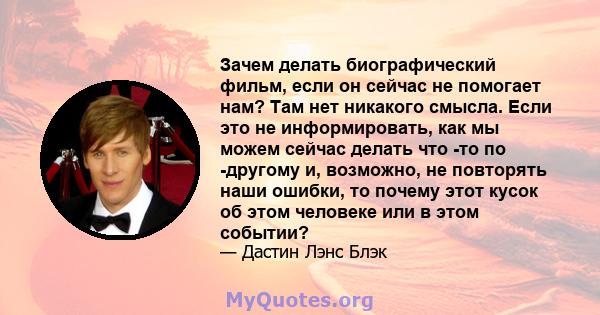 Зачем делать биографический фильм, если он сейчас не помогает нам? Там нет никакого смысла. Если это не информировать, как мы можем сейчас делать что -то по -другому и, возможно, не повторять наши ошибки, то почему этот кусок об этом человеке или в этом событии?
— Дастин Лэнс Блэк

MyQuotes.org